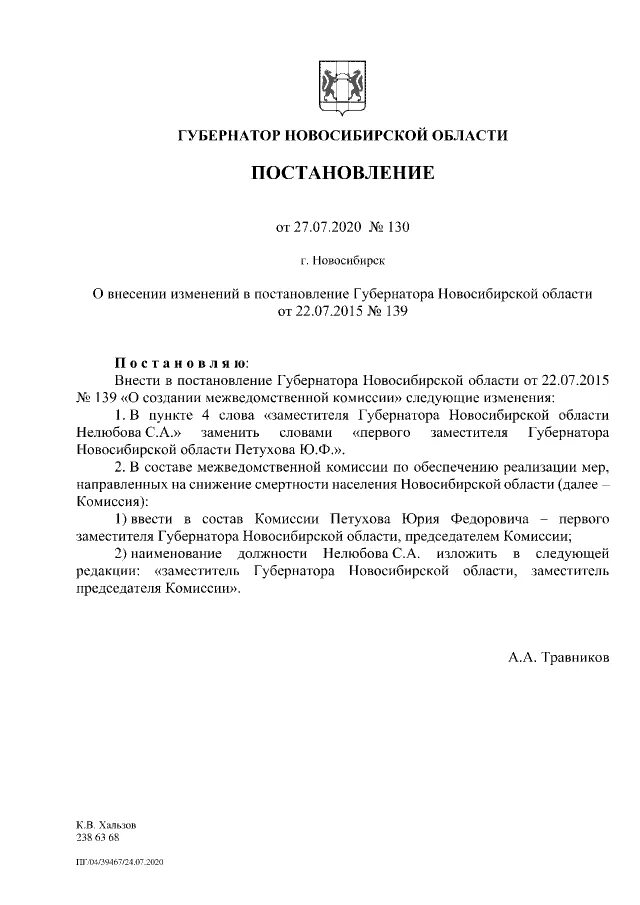 ГУБЕРНАТОР НОВОСИБИРСКОЙ ОБЛАСТИ

ПОСТАНОВЛЕНИЕ

от 27.07.2020 № 130

г. Новосибирск

О внесении изменений в постановление Губернатора Новосибирской области от 22.07.2015 № 139

Постановляю:

Внести в постановление Губернатора Новосибирской области от 22.07.2015 № 139 «О создании межведомственной комиссии» следующие изменения:

1. В пункте 4 слова «заместителя Губернатора Новосибирской области Нелюбова С.А.» заменить словами «первого заместителя Губернатора Новосибирской области Петухова Ю.Ф.».

2. В составе межведомственной комиссии по обеспечению реализации мер, направленных на снижение смертности населения Новосибирской области (далее – Комиссия):

1) ввести в состав Комиссии Петухова Юрия Федоровича – первого заместителя Губернатора Новосибирской области, председателем Комиссии;

2) наименование должности Нелюбова С.А. изложить в следующей редакции: «заместитель Губернатора Новосибирской области, заместитель председателя Комиссии».

А.А. Травников

К.В. Хальзов
238 63 68

ПГ/04/39467/24.07.2020